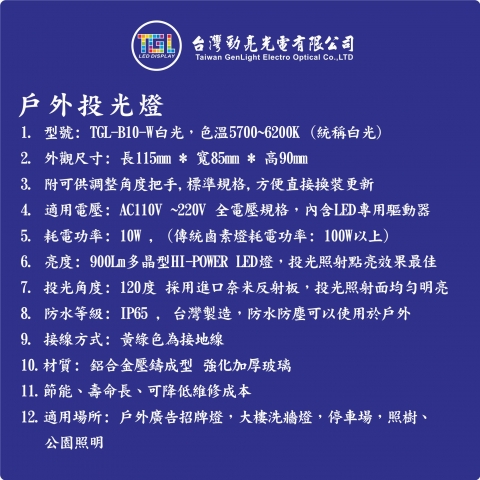 TGL
LED DISPLAY
台灣勁亮光電有限公司
Taiwan GenLight Electro Optical Co.,LTD

戶外投光燈

1. 型號: TGL-B10-W白光，色溫5700~6200K (統稱白光)
2. 外觀尺寸: 長115mm * 寬85mm * 高90mm
3. 附可供調整角度把手,標準規格,方便直接換裝更新
4. 適用電壓: AC110V ~220V 全電壓規格，內含LED專用驅動器
5. 耗電功率: 10W ，(傳統鹵素燈耗電功率: 100W以上)
6. 亮度: 900Lm多晶型HI-POWER LED燈，投光照射點亮效果最佳
7. 投光角度: 120度 採用進口奈米反射板，投光照射面均勻明亮
8. 防水等級: IP65 ， 台灣製造，防水防塵可以使用於戶外
9. 接線方式: 黃綠色為接地線
10. 材質: 鋁合金壓鑄成型 強化加厚玻璃
11. 節能、壽命長、可降低維修成本
12. 適用場所: 戶外廣告招牌燈，大樓洗牆燈，停車場，照樹、公園照明